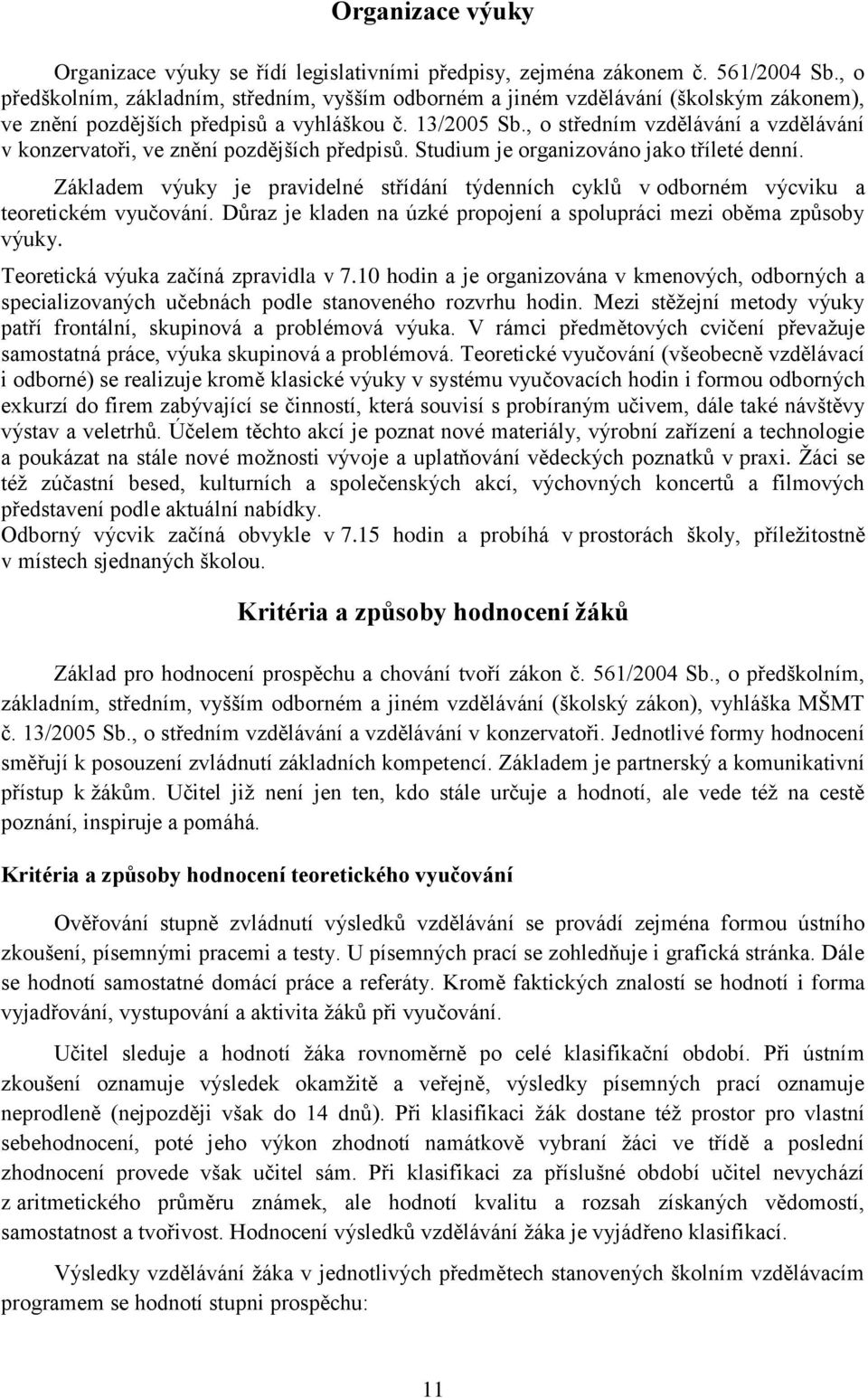 Organizace výuky

Organizace výuky se řídí legislativními předpisy, zejména zákonem č. 561/2004 Sb., o předškolním, základním, středním, vyšším odborném a jiném vzdělávání (školským zákonem), ve znění pozdějších předpisů a vyhláškou č. 13/2005 Sb., o středním vzdělávání a vzdělávání v konzervatoři, ve znění pozdějších předpisů. Studium je organizováno jako tříleté denní.

Základem výuky je pravidelné střídání týdenních cyklů v odborném výcviku a teoretickém vyučování. Důraz je kladen na úzké propojení a spolupráci mezi oběma způsoby výuky.

Teoretická výuka začíná zpravidla v 7.10 hodin a je organizována v kmenových, odborných a specializovaných učebnách podle stanoveného rozvrhu hodin. Mezi stěžejní metody výuky patří frontální, skupinová a problémová výuka. V rámci předmětových cvičení převažuje samostatná práce, výuka skupinová a problémová. Teoretické vyučování (všeobecně vzdělávací i odborné) se realizuje kromě klasické výuky v systému vyučovacích hodin i formou odborných exkurzí do firem zabývající se činností, která souvisí s probíraným učivem, dále také návštěvy výstav a veletrhů. Účelem těchto akcí je poznat nové materiály, výrobní zařízení a technologie a poukázat na stále nové možnosti vývoje a uplatňování vědeckých poznatků v praxi. Žáci se též zúčastní besed, kulturních a společenských akcí, výchovných koncertů a filmových představení podle aktuální nabídky.
Odborný výcvik začíná obvykle v 7.15 hodin a probíhá v prostorách školy, příležitostně v místech sjednaných školou.

Kritéria a způsoby hodnocení žáků

Základ pro hodnocení prospěchu a chování tvoří zákon č. 561/2004 Sb., o předškolním, základním, středním, vyšším odborném a jiném vzdělávání (školský zákon), vyhláška MŠMT č. 13/2005 Sb., o středním vzdělávání a vzdělávání v konzervatoři. Jednotlivé formy hodnocení směřují k posouzení zvládnutí základních kompetencí. Základem je partnerský a komunikativní přístup k žákům. Učitel již není jen ten, kdo stále určuje a hodnotí, ale vede též na cestě poznání, inspiruje a pomáhá.

Kritéria a způsoby hodnocení teoretického vyučování

Ověřování stupně zvládnutí výsledků vzdělávání se provádí zejména formou ústního zkoušení, písemnými pracemi a testy. U písemných prací se zohledňuje i grafická stránka. Dále se hodnotí samostatné domácí práce a referáty. Kromě faktických znalostí se hodnotí i forma vyjadřování, vystupování a aktivita žáků při vyučování.

Učitel sleduje a hodnotí žáka rovnoměrně po celé klasifikační období. Při ústním zkoušení oznamuje výsledek okamžitě a veřejně, výsledky písemných prací oznamuje neprodleně (nejpozději však do 14 dnů). Při klasifikaci žák dostane též prostor pro vlastní sebehodnocení, poté jeho výkon zhodnotí namátkově vybraní žáci ve třídě a poslední zhodnocení provede však učitel sám. Při klasifikaci za příslušné období učitel nevychází z aritmetického průměru známek, ale hodnotí kvalitu a rozsah získaných vědomostí, samostatnost a tvořivost. Hodnocení výsledků vzdělávání žáka je vyjádřeno klasifikací.

Výsledky vzdělávání žáka v jednotlivých předmětech stanovených školním vzdělávacím programem se hodnotí stupni prospěchu:

11